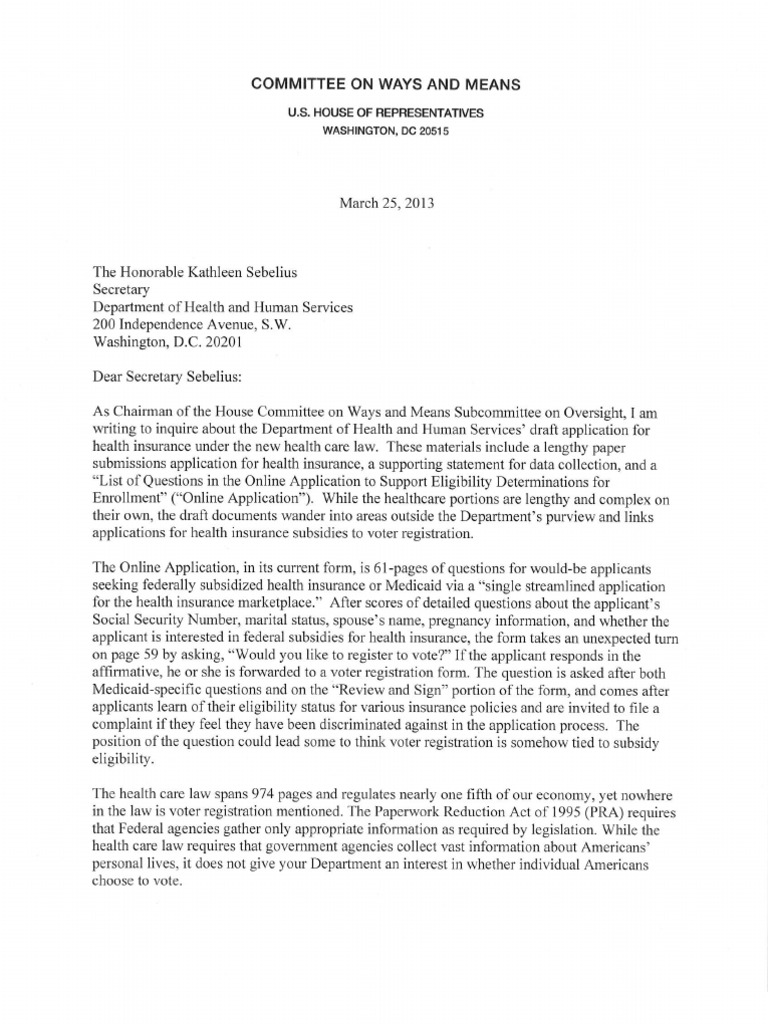 COMMITTEE ON WAYS AND MEANS

U.S. HOUSE OF REPRESENTATIVES
WASHINGTON, DC 20515

March 25, 2013

The Honorable Kathleen Sebelius
Secretary
Department of Health and Human Services
200 Independence Avenue, S.W.
Washington, D.C. 20201

Dear Secretary Sebelius:

As Chairman of the House Committee on Ways and Means Subcommittee on Oversight, I am writing to inquire about the Department of Health and Human Services' draft application for health insurance under the new health care law. These materials include a lengthy paper submissions application for health insurance, a supporting statement for data collection, and a "List of Questions in the Online Application to Support Eligibility Determinations for Enrollment" ("Online Application"). While the healthcare portions are lengthy and complex on their own, the draft documents wander into areas outside the Department's purview and links applications for health insurance subsidies to voter registration.

The Online Application, in its current form, is 61-pages of questions for would-be applicants seeking federally subsidized health insurance or Medicaid via a "single streamlined application for the health insurance marketplace." After scores of detailed questions about the applicant's Social Security Number, marital status, spouse's name, pregnancy information, and whether the applicant is interested in federal subsidies for health insurance, the form takes an unexpected turn on page 59 by asking, "Would you like to register to vote?" If the applicant responds in the affirmative, he or she is forwarded to a voter registration form. The question is asked after both Medicaid-specific questions and on the "Review and Sign" portion of the form, and comes after applicants learn of their eligibility status for various insurance policies and are invited to file a complaint if they feel they have been discriminated against in the application process. The position of the question could lead some to think voter registration is somehow tied to subsidy eligibility.

The health care law spans 974 pages and regulates nearly one fifth of our economy, yet nowhere in the law is voter registration mentioned. The Paperwork Reduction Act of 1995 (PRA) requires that Federal agencies gather only appropriate information as required by legislation. While the health care law requires that government agencies collect vast information about Americans' personal lives, it does not give your Department an interest in whether individual Americans choose to vote.